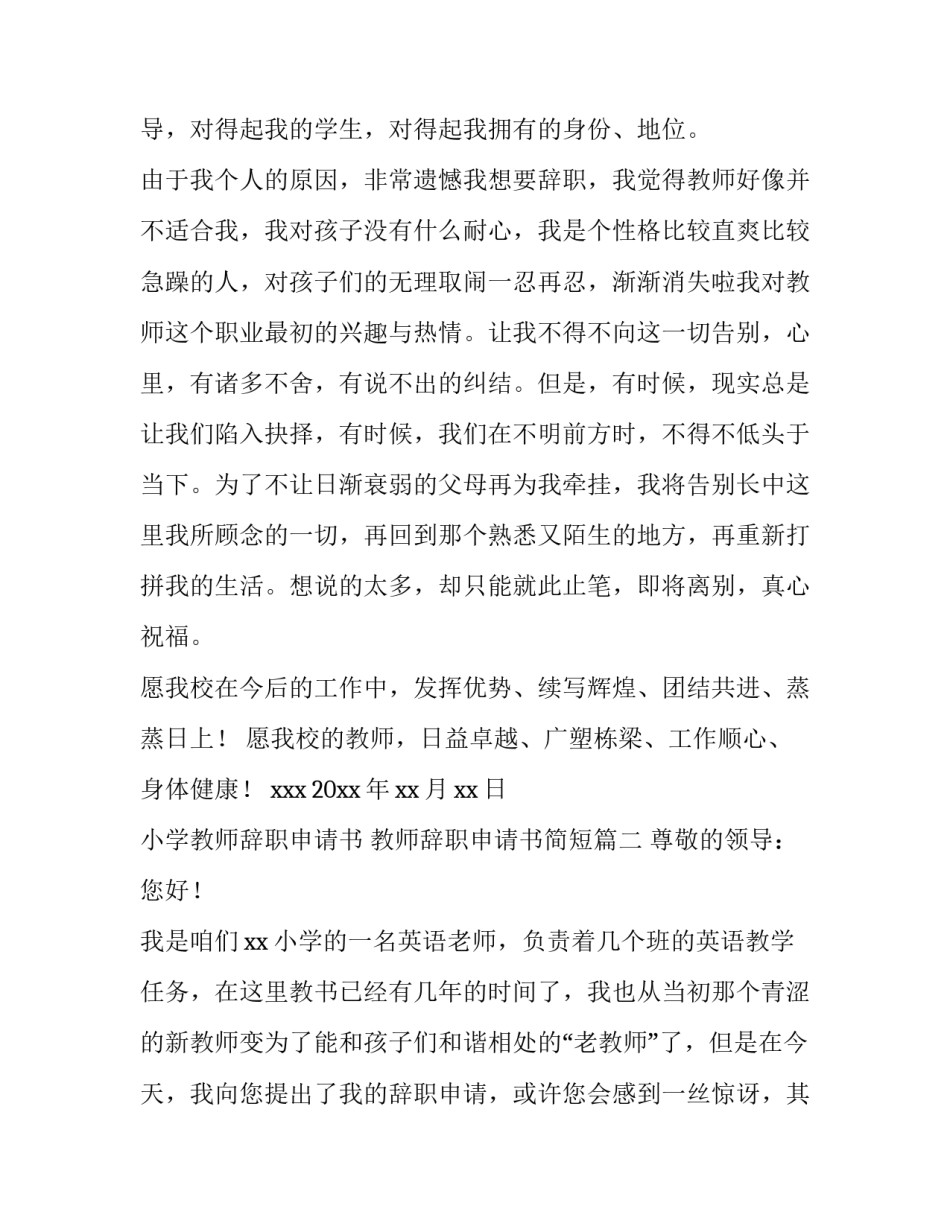 导，对得起我的学生，对得起我拥有的身份、地位。

由于我个人的原因，非常遗憾我想要辞职，我觉得教师好像并不适合我，我对孩子没有什么耐心，我是个性格比较直爽比较急躁的人，对孩子们的无理取闹一忍再忍，渐渐消失啦我对教师这个职业最初的兴趣与热情。让我不得不向这一切告别，心里，有诸多不舍，有说不出的纠结。但是，有时候，现实总是让我们陷入抉择，有时候，我们在不明前方时，不得不低头于当下。为了不让日渐衰弱的父母再为我牵挂，我将告别长中这里我所顾念的一切，再回到那个熟悉又陌生的地方，再重新打拼我的生活。想说的太多，却只能就此止笔，即将离别，真心祝福。

愿我校在今后的工作中，发挥优势、续写辉煌、团结共进、蒸蒸日上！ 愿我校的教师，日益卓越、广塑栋梁、工作顺心、身体健康！ xxx 20xx 年 xx 月 xx 日

小学教师辞职申请书 教师辞职申请书简短篇二 尊敬的领导：

您好！

我是咱们 xx 小学的一名英语老师，负责着几个班的英语教学任务，在这里教书已经有几年的时间了，我也从当初那个青涩的新教师变为了能和孩子们和谐相处的“老教师”了，但是在今天，我向您提出了我的辞职申请，或许您会感到一丝惊讶，其